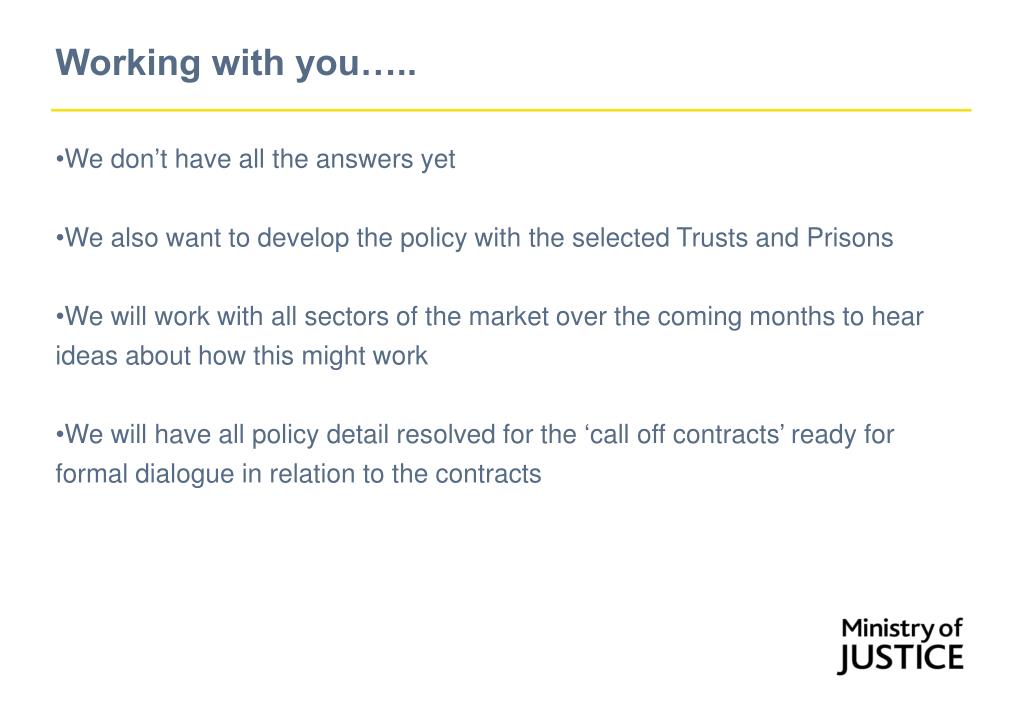 Working with you…..

•We don’t have all the answers yet

•We also want to develop the policy with the selected Trusts and Prisons

•We will work with all sectors of the market over the coming months to hear ideas about how this might work

•We will have all policy detail resolved for the ‘call off contracts’ ready for formal dialogue in relation to the contracts

Ministry of
JUSTICE